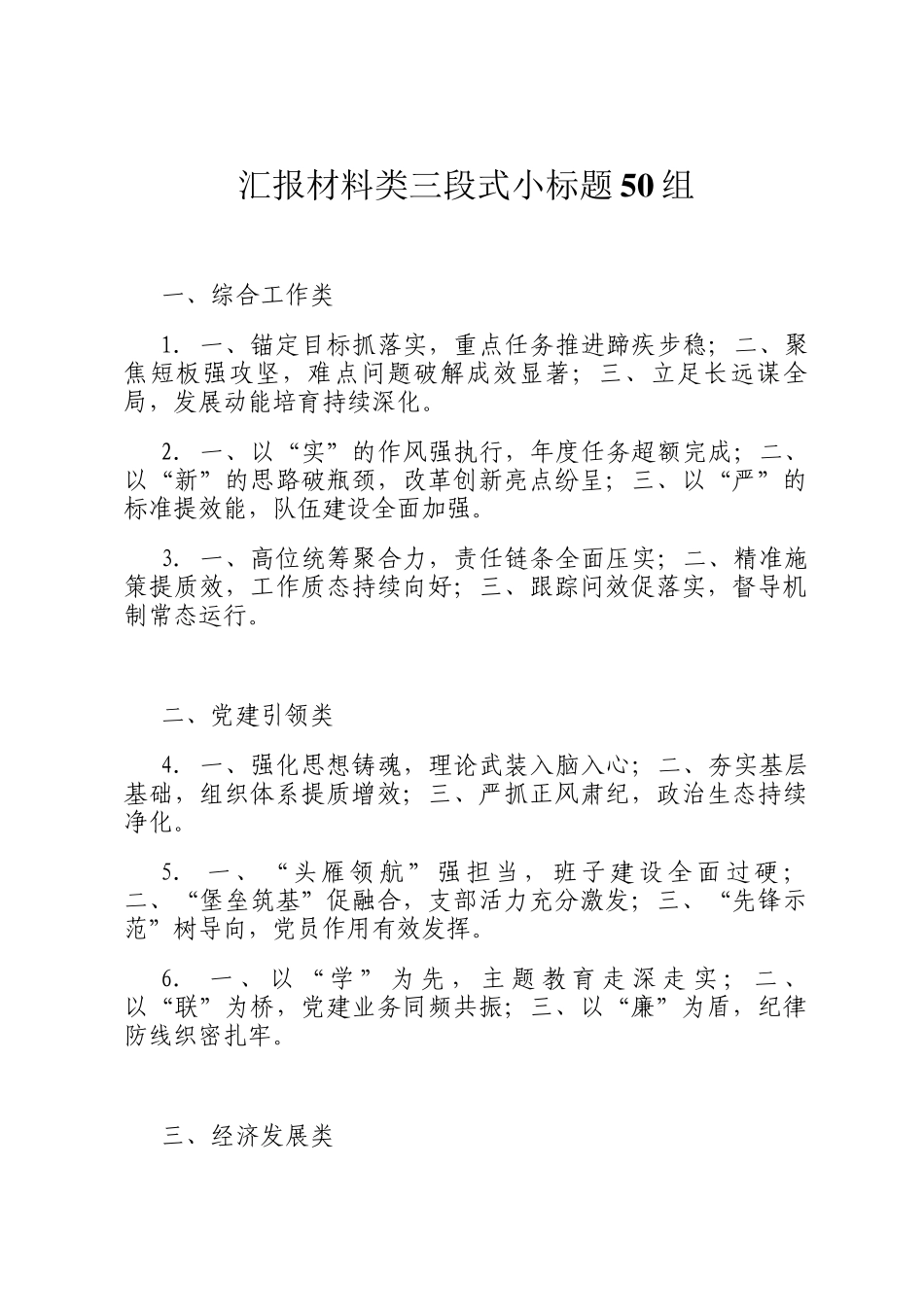 汇报材料类三段式小标题50组

一、综合工作类

1. 一、锚定目标抓落实，重点任务推进蹄疾步稳；二、聚焦短板强攻坚，难点问题破解成效显著；三、立足长远谋全局，发展动能培育持续深化。

2. 一、以“实”的作风强执行，年度任务超额完成；二、以“新”的思路破瓶颈，改革创新亮点纷呈；三、以“严”的标准提效能，队伍建设全面加强。

3. 一、高位统筹聚合力，责任链条全面压实；二、精准施策提质效，工作质态持续向好；三、跟踪问效促落实，督导机制常态运行。

二、党建引领类

4. 一、强化思想铸魂，理论武装入脑入心；二、夯实基层基础，组织体系提质增效；三、严抓正风肃纪，政治生态持续净化。

5. 一、“头雁领航”强担当，班子建设全面过硬；二、“堡垒筑基”促融合，支部活力充分激发；三、“先锋示范”树导向，党员作用有效发挥。

6. 一、以“学”为先，主题教育走深走实；二、以“联”为桥，党建业务同频共振；三、以“廉”为盾，纪律防线织密扎牢。

三、经济发展类